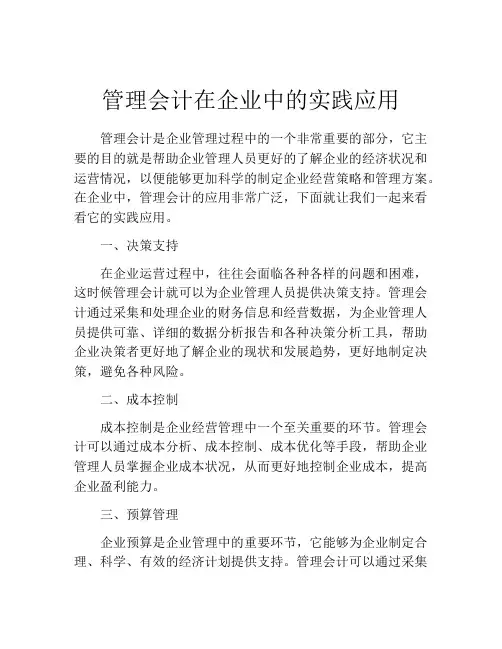 管理会计在企业中的实践应用

管理会计是企业管理过程中的一个非常重要的部分，它主要的目的就是帮助企业管理人员更好的了解企业的经济状况和运营情况，以便能够更加科学的制定企业经营策略和管理方案。在企业中，管理会计的应用非常广泛，下面就让我们一起来看看它的实践应用。

一、决策支持

在企业运营过程中，往往会面临各种各样的问题和困难，这时候管理会计就可以为企业管理人员提供决策支持。管理会计通过采集和处理企业的财务信息和经营数据，为企业管理人员提供可靠、详细的数据分析报告和各种决策分析工具，帮助企业决策者更好地了解企业的现状和发展趋势，更好地制定决策，避免各种风险。

二、成本控制

成本控制是企业经营管理中一个至关重要的环节。管理会计可以通过成本分析、成本控制、成本优化等手段，帮助企业管理人员掌握企业成本状况，从而更好地控制企业成本，提高企业盈利能力。

三、预算管理

企业预算是企业管理中的重要环节，它能够为企业制定合理、科学、有效的经济计划提供支持。管理会计可以通过采集